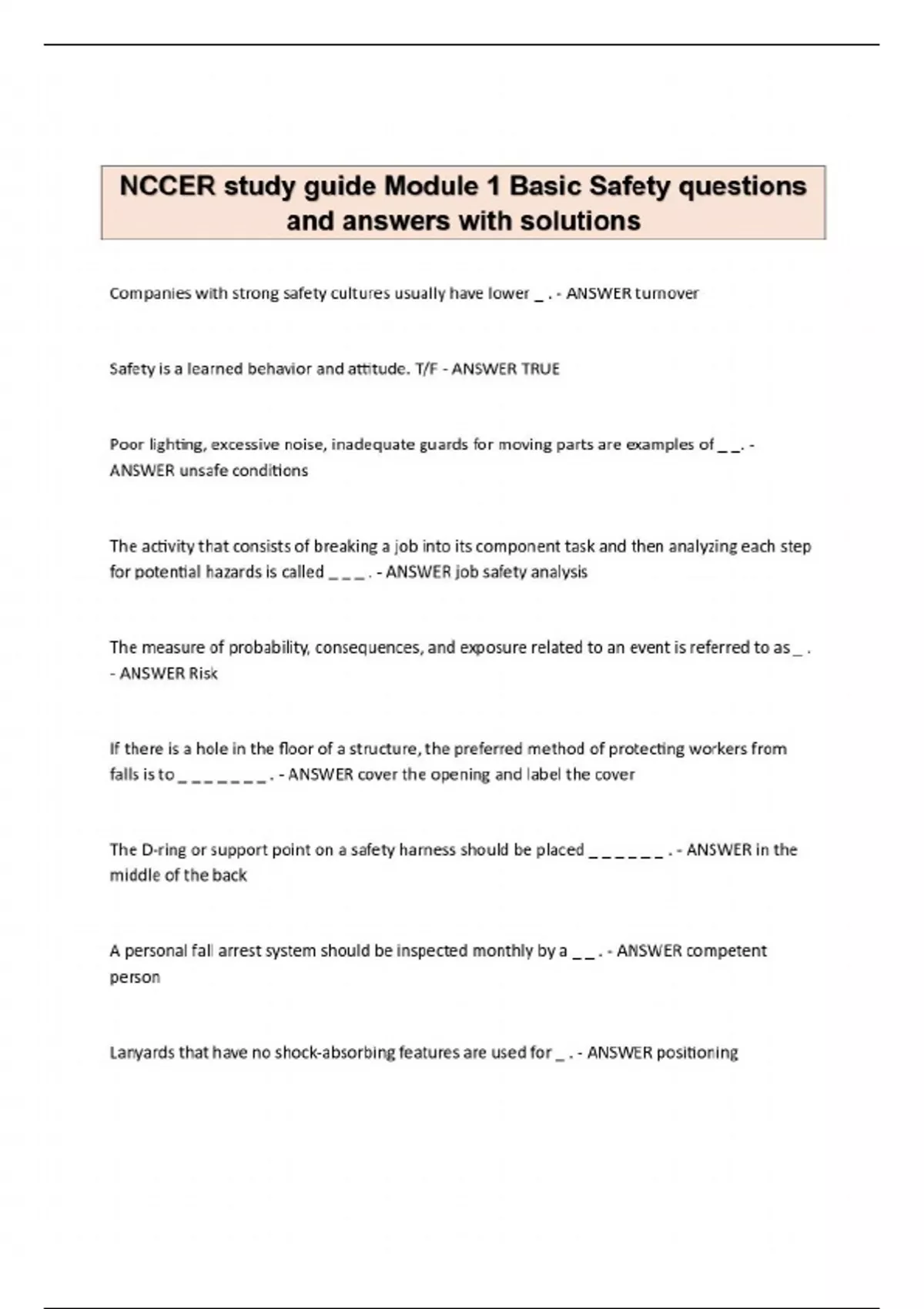 NCCER study guide Module 1 Basic Safety questions and answers with solutions

Companies with strong safety cultures usually have lower _ . - ANSWER turnover

Safety is a learned behavior and attitude. T/F - ANSWER TRUE

Poor lighting, excessive noise, inadequate guards for moving parts are examples of _ _. - ANSWER unsafe conditions

The activity that consists of breaking a job into its component task and then analyzing each step for potential hazards is called _ _ _ . - ANSWER job safety analysis

The measure of probability, consequences, and exposure related to an event is referred to as _ . - ANSWER Risk

If there is a hole in the floor of a structure, the preferred method of protecting workers from falls is to _ _ _ _ _ _ _ . - ANSWER cover the opening and label the cover

The D-ring or support point on a safety harness should be placed _ _ _ _ _ _ . - ANSWER in the middle of the back

A personal fall arrest system should be inspected monthly by a _ _ . - ANSWER competent person

Lanyards that have no shock-absorbing features are used for _ . - ANSWER positioning